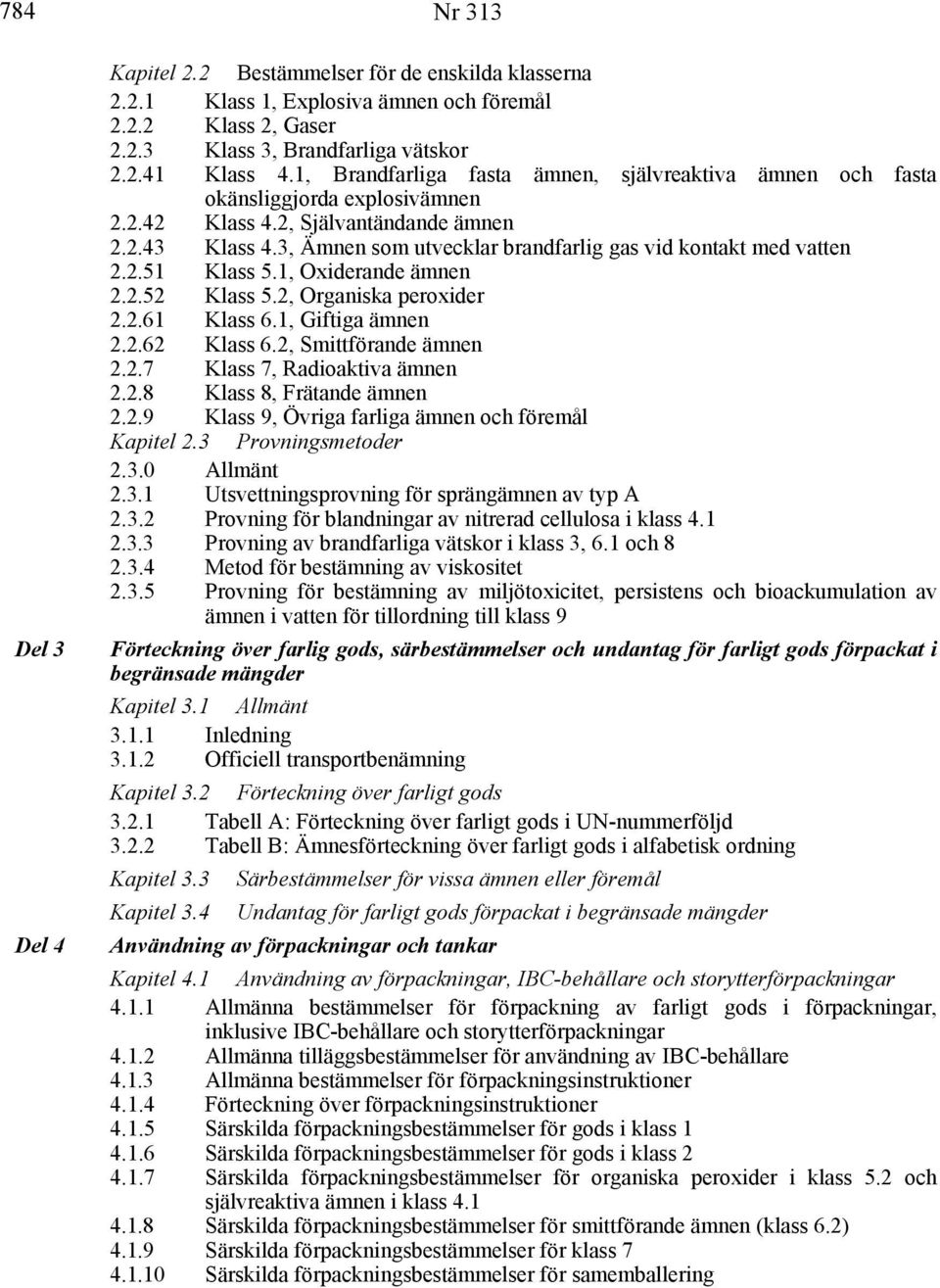 784 Nr 313

Kapitel 2.2 Bestämmelser för de enskilda klasserna
2.2.1 Klass 1, Explosiva ämnen och föremål
2.2.2 Klass 2, Gaser
2.2.3 Klass 3, Brandfarliga vätskor
2.2.41 Klass 4.1, Brandfarliga fasta ämnen, självreaktiva ämnen och fasta okänsliggjorda explosivämnen
2.2.42 Klass 4.2, Självantändande ämnen
2.2.43 Klass 4.3, Ämnen som utvecklar brandfarlig gas vid kontakt med vatten
2.2.51 Klass 5.1, Oxiderande ämnen
2.2.52 Klass 5.2, Organiska peroxider
2.2.61 Klass 6.1, Giftiga ämnen
2.2.62 Klass 6.2, Smittförande ämnen
2.2.7 Klass 7, Radioaktiva ämnen
2.2.8 Klass 8, Frätande ämnen
2.2.9 Klass 9, Övriga farliga ämnen och föremål
Kapitel 2.3 Provningsmetoder
2.3.0 Allmänt
2.3.1 Utsvettningsprovning för sprängämnen av typ A
2.3.2 Provning för blandningar av nitrerad cellulosa i klass 4.1
2.3.3 Provning av brandfarliga vätskor i klass 3, 6.1 och 8
2.3.4 Metod för bestämning av viskositet
2.3.5 Provning för bestämning av miljötoxicitet, persistens och bioackumulation av ämnen i vatten för tillordning till klass 9

Del 3 Förteckning över farlig gods, särbestämmelser och undantag för farligt gods förpackat i begränsade mängder
Kapitel 3.1 Allmänt
3.1.1 Inledning
3.1.2 Officiell transportbenämning
Kapitel 3.2 Förteckning över farligt gods
3.2.1 Tabell A: Förteckning över farligt gods i UN-nummerföljd
3.2.2 Tabell B: Ämnesförteckning över farligt gods i alfabetisk ordning
Kapitel 3.3 Särbestämmelser för vissa ämnen eller föremål
Kapitel 3.4 Undantag för farligt gods förpackat i begränsade mängder

Del 4 Användning av förpackningar och tankar
Kapitel 4.1 Användning av förpackningar, IBC-behållare och storytterförpackningar
4.1.1 Allmänna bestämmelser för förpackning av farligt gods i förpackningar, inklusive IBC-behållare och storytterförpackningar
4.1.2 Allmänna tilläggsbestämmelser för användning av IBC-behållare
4.1.3 Allmänna bestämmelser för förpackningsinstruktioner
4.1.4 Förteckning över förpackningsinstruktioner
4.1.5 Särskilda förpackningsbestämmelser för gods i klass 1
4.1.6 Särskilda förpackningsbestämmelser för gods i klass 2
4.1.7 Särskilda förpackningsbestämmelser för organiska peroxider i klass 5.2 och självreaktiva ämnen i klass 4.1
4.1.8 Särskilda förpackningsbestämmelser för smittförande ämnen (klass 6.2)
4.1.9 Särskilda förpackningsbestämmelser för klass 7
4.1.10 Särskilda förpackningsbestämmelser för samemballering